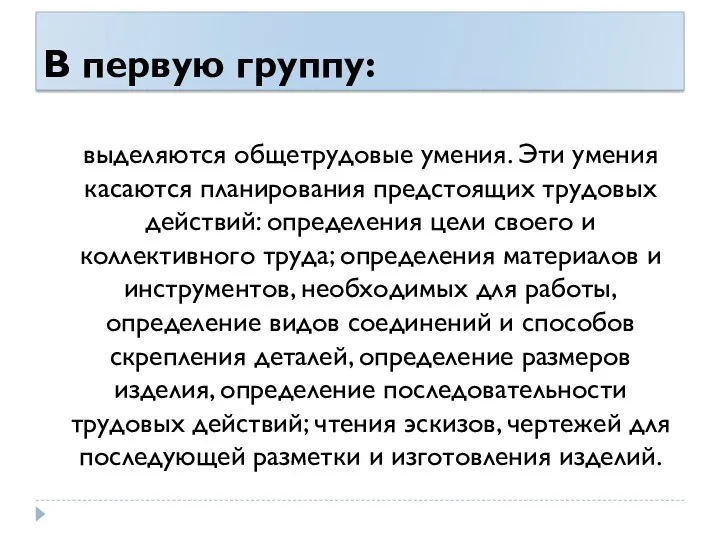 В первую группу:

выделяются общетрудовые умения. Эти умения касаются планирования предстоящих трудовых действий: определения цели своего и коллективного труда; определения материалов и инструментов, необходимых для работы, определение видов соединений и способов скрепления деталей, определение размеров изделия, определение последовательности трудовых действий; чтения эскизов, чертежей для последующей разметки и изготовления изделий.